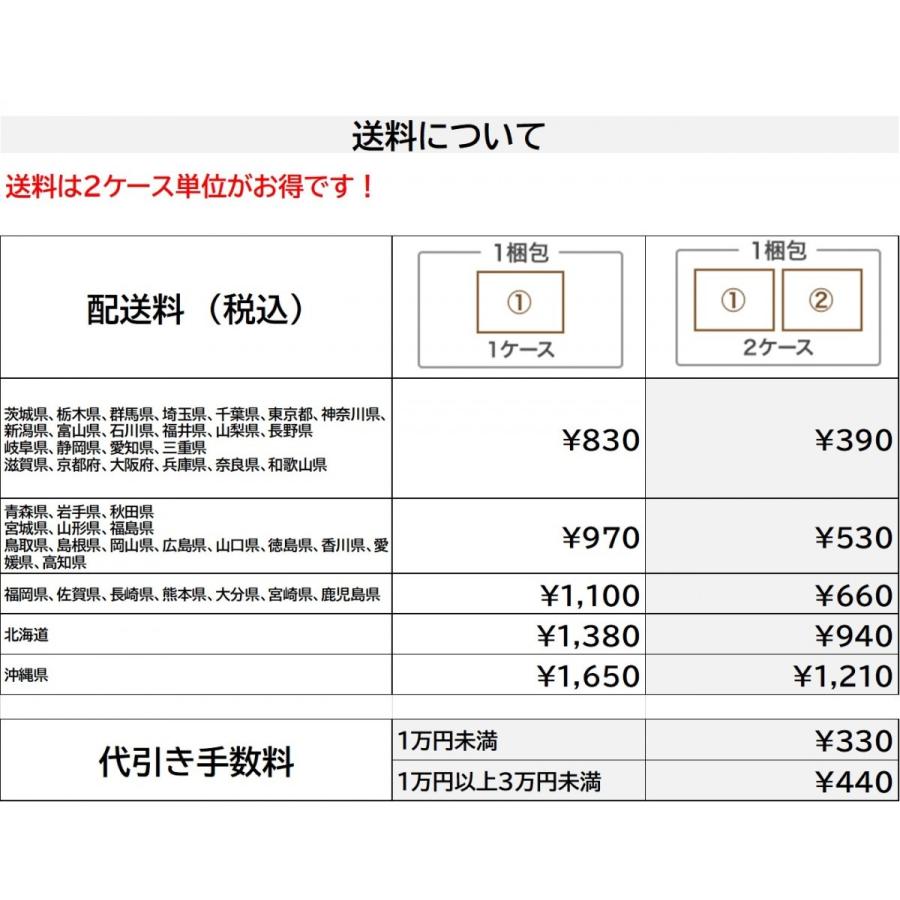 送料について

送料は2ケース単位がお得です！

| 配送料 （税込） | 1梱包 ① 1ケース | 1梱包 ① ② 2ケース |
|---|---|---|
| 茨城県、栃木県、群馬県、埼玉県、千葉県、東京都、神奈川県、新潟県、富山県、石川県、福井県、山梨県、長野県 岐阜県、静岡県、愛知県、三重県 滋賀県、京都府、大阪府、兵庫県、奈良県、和歌山県 | ¥830 | ¥390 |
| 青森県、岩手県、秋田県 宮城県、山形県、福島県 鳥取県、島根県、岡山県、広島県、山口県、徳島県、香川県、愛媛県、高知県 | ¥970 | ¥530 |
| 福岡県、佐賀県、長崎県、熊本県、大分県、宮崎県、鹿児島県 | ¥1,100 | ¥660 |
| 北海道 | ¥1,380 | ¥940 |
| 沖縄県 | ¥1,650 | ¥1,210 |

| 代引き手数料 | 1万円未満 | ¥330 |
|---|---|---|
| | 1万円以上3万円未満 | ¥440 |